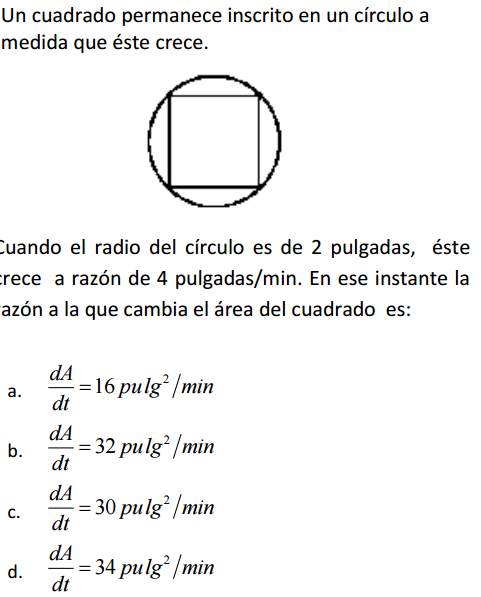 Un cuadrado permanece inscrito en un círculo a medida que éste crece.

Cuando el radio del círculo es de 2 pulgadas, éste crece a razón de 4 pulgadas/min. En ese instante la razón a la que cambia el área del cuadrado es:

a. $\frac{dA}{dt} = 16\, pulg^2/min$

b. $\frac{dA}{dt} = 32\, pulg^2/min$

c. $\frac{dA}{dt} = 30\, pulg^2/min$

d. $\frac{dA}{dt} = 34\, pulg^2/min$